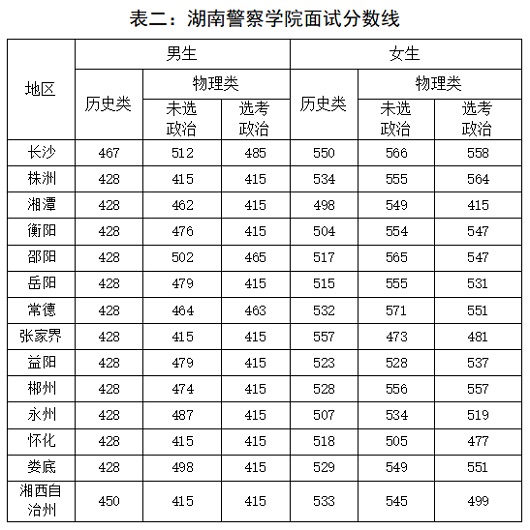 表二：湖南警察学院面试分数线

| 地区 | 男生 历史类 | 男生 物理类 未选政治 | 男生 物理类 选考政治 | 女生 历史类 | 女生 物理类 未选政治 | 女生 物理类 选考政治 |
|---|---|---|---|---|---|---|
| 长沙 | 467 | 512 | 485 | 550 | 566 | 558 |
| 株洲 | 428 | 415 | 415 | 534 | 555 | 564 |
| 湘潭 | 428 | 462 | 415 | 498 | 549 | 415 |
| 衡阳 | 428 | 476 | 415 | 504 | 554 | 547 |
| 邵阳 | 428 | 502 | 465 | 517 | 565 | 547 |
| 岳阳 | 428 | 479 | 415 | 515 | 555 | 531 |
| 常德 | 428 | 464 | 463 | 532 | 571 | 551 |
| 张家界 | 428 | 415 | 415 | 557 | 473 | 481 |
| 益阳 | 428 | 479 | 415 | 523 | 528 | 537 |
| 郴州 | 428 | 474 | 415 | 528 | 556 | 557 |
| 永州 | 428 | 487 | 415 | 507 | 534 | 519 |
| 怀化 | 428 | 415 | 415 | 518 | 505 | 477 |
| 娄底 | 428 | 498 | 415 | 529 | 549 | 551 |
| 湘西自治州 | 450 | 415 | 415 | 533 | 545 | 499 |